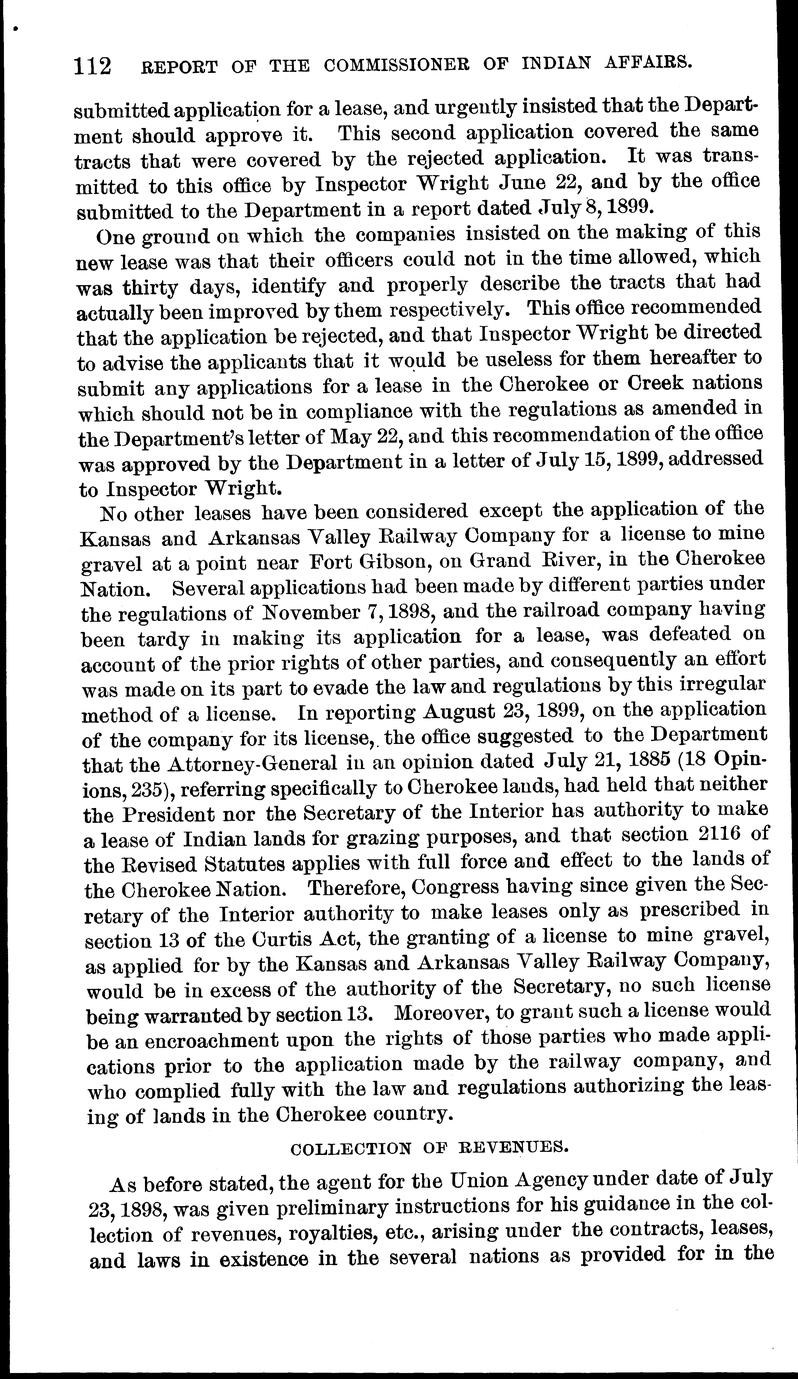 112 REPORT OF THE COMMISSIONER OF INDIAN AFFAIRS.

submitted application for a lease, and urgently insisted that the Department should approve it. This second application covered the same tracts that were covered by the rejected application. It was transmitted to this office by Inspector Wright June 22, and by the office submitted to the Department in a report dated July 8, 1899.

One ground on which the companies insisted on the making of this new lease was that their officers could not in the time allowed, which was thirty days, identify and properly describe the tracts that had actually been improved by them respectively. This office recommended that the application be rejected, and that Inspector Wright be directed to advise the applicants that it would be useless for them hereafter to submit any applications for a lease in the Cherokee or Creek nations which should not be in compliance with the regulations as amended in the Department's letter of May 22, and this recommendation of the office was approved by the Department in a letter of July 15, 1899, addressed to Inspector Wright.

No other leases have been considered except the application of the Kansas and Arkansas Valley Railway Company for a license to mine gravel at a point near Fort Gibson, on Grand River, in the Cherokee Nation. Several applications had been made by different parties under the regulations of November 7, 1898, and the railroad company having been tardy in making its application for a lease, was defeated on account of the prior rights of other parties, and consequently an effort was made on its part to evade the law and regulations by this irregular method of a license. In reporting August 23, 1899, on the application of the company for its license, the office suggested to the Department that the Attorney-General in an opinion dated July 21, 1885 (18 Opinions, 235), referring specifically to Cherokee lands, had held that neither the President nor the Secretary of the Interior has authority to make a lease of Indian lands for grazing purposes, and that section 2116 of the Revised Statutes applies with full force and effect to the lands of the Cherokee Nation. Therefore, Congress having since given the Secretary of the Interior authority to make leases only as prescribed in section 13 of the Curtis Act, the granting of a license to mine gravel, as applied for by the Kansas and Arkansas Valley Railway Company, would be in excess of the authority of the Secretary, no such license being warranted by section 13. Moreover, to grant such a license would be an encroachment upon the rights of those parties who made applications prior to the application made by the railway company, and who complied fully with the law and regulations authorizing the leasing of lands in the Cherokee country.

COLLECTION OF REVENUES.

As before stated, the agent for the Union Agency under date of July 23, 1898, was given preliminary instructions for his guidance in the collection of revenues, royalties, etc., arising under the contracts, leases, and laws in existence in the several nations as provided for in the